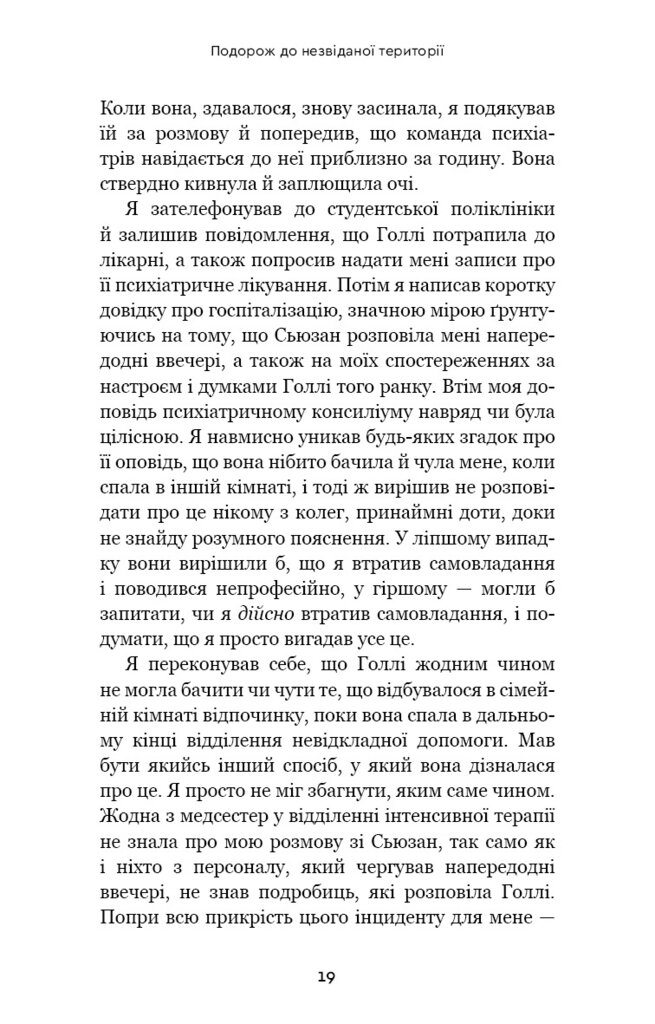 Подорож до незвіданої території

Коли вона, здавалося, знову засинала, я подякував їй за розмову й попередив, що команда психіатрів навідається до неї приблизно за годину. Вона ствердно кивнула й заплющила очі.

Я зателефонував до студентської поліклініки й залишив повідомлення, що Голлі потрапила до лікарні, а також попросив надати мені записи про її психіатричне лікування. Потім я написав коротку довідку про госпіталізацію, значною мірою ґрунтуючись на тому, що Сьюзан розповіла мені напередодні ввечері, а також на моїх спостереженнях за настроєм і думками Голлі того ранку. Втім моя доповідь психіатричному консиліуму навряд чи була цілісною. Я навмисно уникав будь-яких згадок про її оповідь, що вона нібито бачила й чула мене, коли спала в іншій кімнаті, і тоді ж вирішив не розповідати про це нікому з колег, принаймні доти, доки не знайду розумного пояснення. У ліпшому випадку вони вирішили б, що я втратив самовладання і поводився непрофесійно, у гіршому — могли б запитати, чи я дійсно втратив самовладання, і подумати, що я просто вигадав усе це.

Я переконував себе, що Голлі жодним чином не могла бачити чи чути те, що відбувалося в сімейній кімнаті відпочинку, поки вона спала в дальньому кінці відділення невідкладної допомоги. Мав бути якийсь інший спосіб, у який вона дізналася про це. Я просто не міг збагнути, яким саме чином. Жодна з медсестер у відділенні інтенсивної терапії не знала про мою розмову зі Сьюзан, так само як і ніхто з персоналу, який чергував напередодні ввечері, не знав подробиць, які розповіла Голлі. Попри всю прикрість цього інциденту для мене —

19